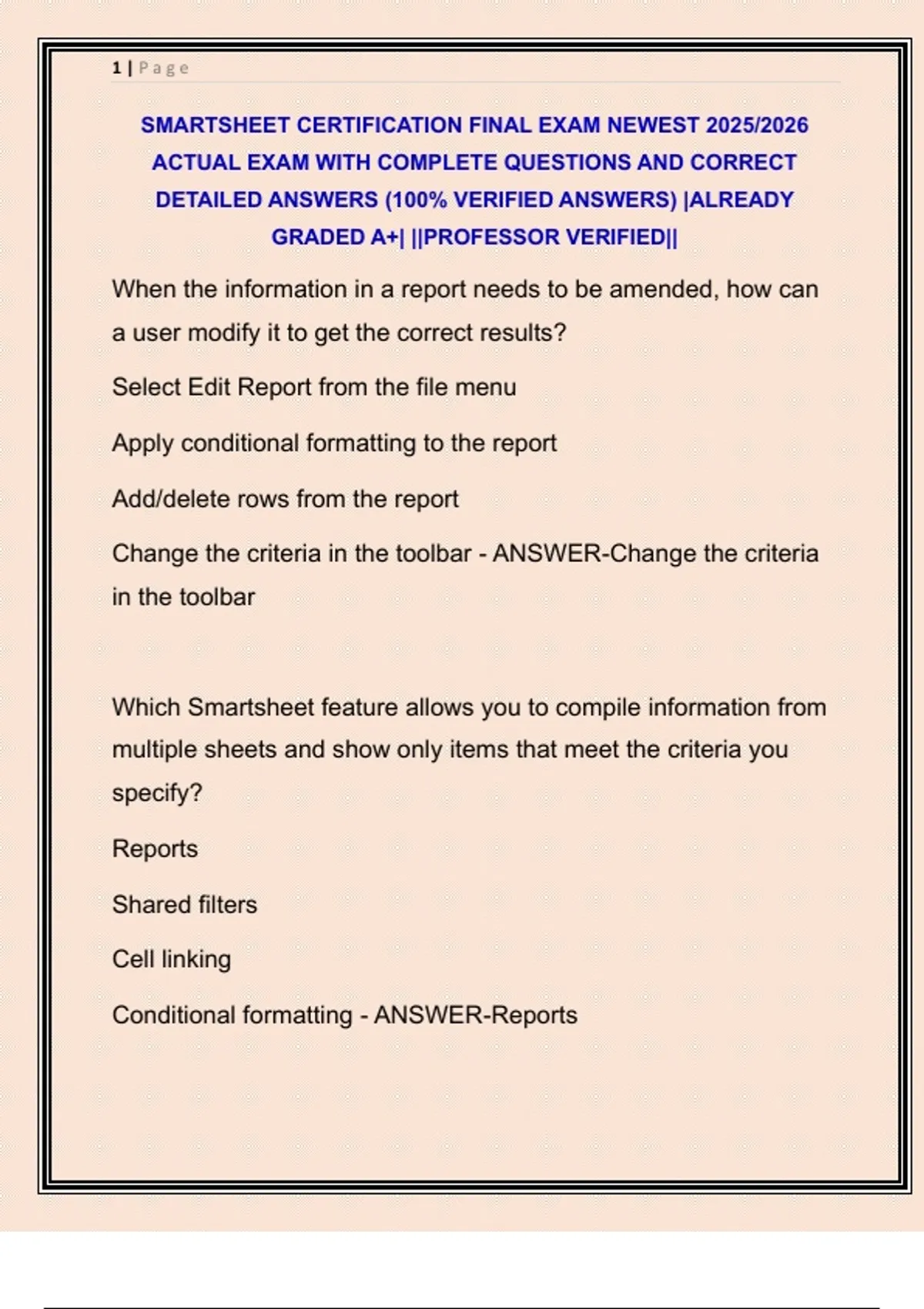 1 | Page

SMARTSHEET CERTIFICATION FINAL EXAM NEWEST 2025/2026 ACTUAL EXAM WITH COMPLETE QUESTIONS AND CORRECT DETAILED ANSWERS (100% VERIFIED ANSWERS) |ALREADY GRADED A+| ||PROFESSOR VERIFIED||

When the information in a report needs to be amended, how can a user modify it to get the correct results?

Select Edit Report from the file menu

Apply conditional formatting to the report

Add/delete rows from the report

Change the criteria in the toolbar - ANSWER-Change the criteria in the toolbar

Which Smartsheet feature allows you to compile information from multiple sheets and show only items that meet the criteria you specify?

Reports

Shared filters

Cell linking

Conditional formatting - ANSWER-Reports